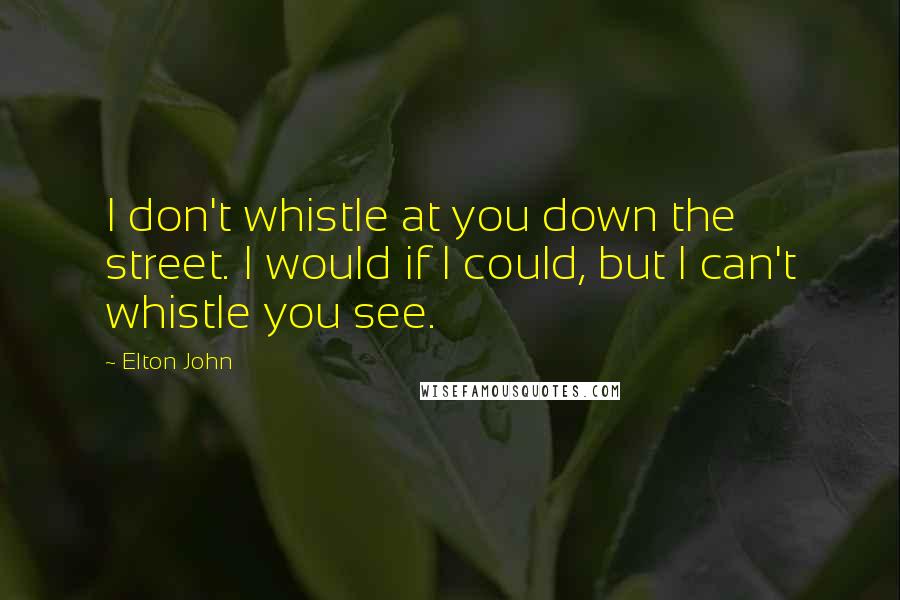 I don't whistle at you down the street. I would if I could, but I can't whistle you see.

~ Elton John

WISEFAMOUSQUOTES.COM